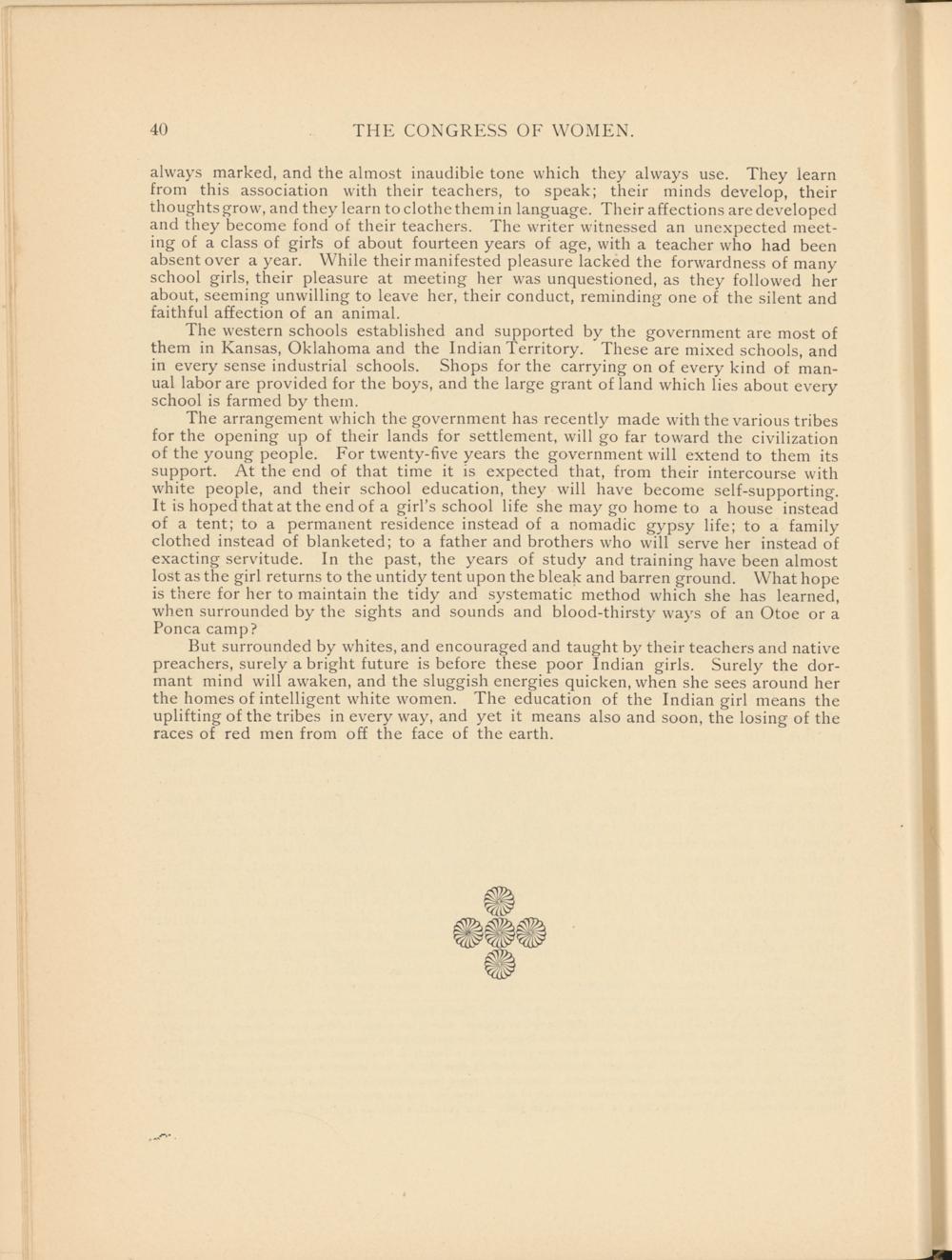 40 THE CONGRESS OF WOMEN.

always marked, and the almost inaudible tone which they always use. They learn from this association with their teachers, to speak; their minds develop, their thoughts grow, and they learn to clothe them in language. Their affections are developed and they become fond of their teachers. The writer witnessed an unexpected meeting of a class of girls of about fourteen years of age, with a teacher who had been absent over a year. While their manifested pleasure lacked the forwardness of many school girls, their pleasure at meeting her was unquestioned, as they followed her about, seeming unwilling to leave her, their conduct, reminding one of the silent and faithful affection of an animal.

The western schools established and supported by the government are most of them in Kansas, Oklahoma and the Indian Territory. These are mixed schools, and in every sense industrial schools. Shops for the carrying on of every kind of manual labor are provided for the boys, and the large grant of land which lies about every school is farmed by them.

The arrangement which the government has recently made with the various tribes for the opening up of their lands for settlement, will go far toward the civilization of the young people. For twenty-five years the government will extend to them its support. At the end of that time it is expected that, from their intercourse with white people, and their school education, they will have become self-supporting. It is hoped that at the end of a girl's school life she may go home to a house instead of a tent; to a permanent residence instead of a nomadic gypsy life; to a family clothed instead of blanketed; to a father and brothers who will serve her instead of exacting servitude. In the past, the years of study and training have been almost lost as the girl returns to the untidy tent upon the bleak and barren ground. What hope is there for her to maintain the tidy and systematic method which she has learned, when surrounded by the sights and sounds and blood-thirsty ways of an Otoe or a Ponca camp?

But surrounded by whites, and encouraged and taught by their teachers and native preachers, surely a bright future is before these poor Indian girls. Surely the dormant mind will awaken, and the sluggish energies quicken, when she sees around her the homes of intelligent white women. The education of the Indian girl means the uplifting of the tribes in every way, and yet it means also and soon, the losing of the races of red men from off the face of the earth.